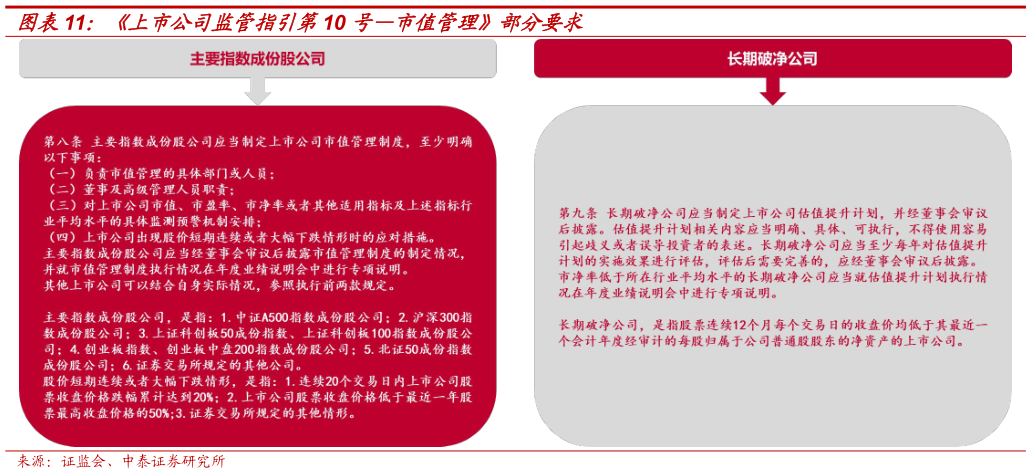 图表 11：《上市公司监管指引第 10 号—市值管理》部分要求

主要指数成份股公司

第八条 主要指数成份股公司应当制定上市公司市值管理制度，至少明确以下事项：
（一）负责市值管理的具体部门或人员；
（二）董事及高级管理人员职责；
（三）对上市公司市值、市盈率、市净率或者其他适用指标及上述指标行业平均水平的具体监测预警机制安排；
（四）上市公司出现股价短期连续或者大幅下跌情形时的应对措施。
主要指数成份股公司应当经董事会审议后披露市值管理制度的制定情况，并就市值管理制度执行情况在年度业绩说明会中进行专项说明。
其他上市公司可以结合自身实际情况，参照执行前两款规定。

主要指数成份股公司，是指：1. 中证A500指数成份股公司；2. 沪深300指数成份股公司；3. 上证科创板50成份指数、上证科创板100指数成份股公司；4. 创业板指数、创业板中盘200指数成份股公司；5. 北证50成份指数成份股公司；6. 证券交易所规定的其他公司。
股价短期连续或者大幅下跌情形，是指：1. 连续20个交易日内上市公司股票收盘价格跌幅累计达到20%；2. 上市公司股票收盘价格低于最近一年股票最高收盘价格的50%；3. 证券交易所规定的其他情形。

长期破净公司

第九条 长期破净公司应当制定上市公司估值提升计划，并经董事会审议后披露。估值提升计划相关内容应当明确、具体、可执行，不得使用容易引起歧义或者误导投资者的表述。长期破净公司应当至少每年对估值提升计划的实施效果进行评估，评估后需要完善的，应经董事会审议后披露。
市净率低于所在行业平均水平的长期破净公司应当就估值提升计划执行情况在年度业绩说明会中进行专项说明。

长期破净公司，是指股票连续12个月每个交易日的收盘价均低于其最近一个会计年度经审计的每股归属于公司普通股股东的净资产的上市公司。

来源：证监会、中泰证券研究所